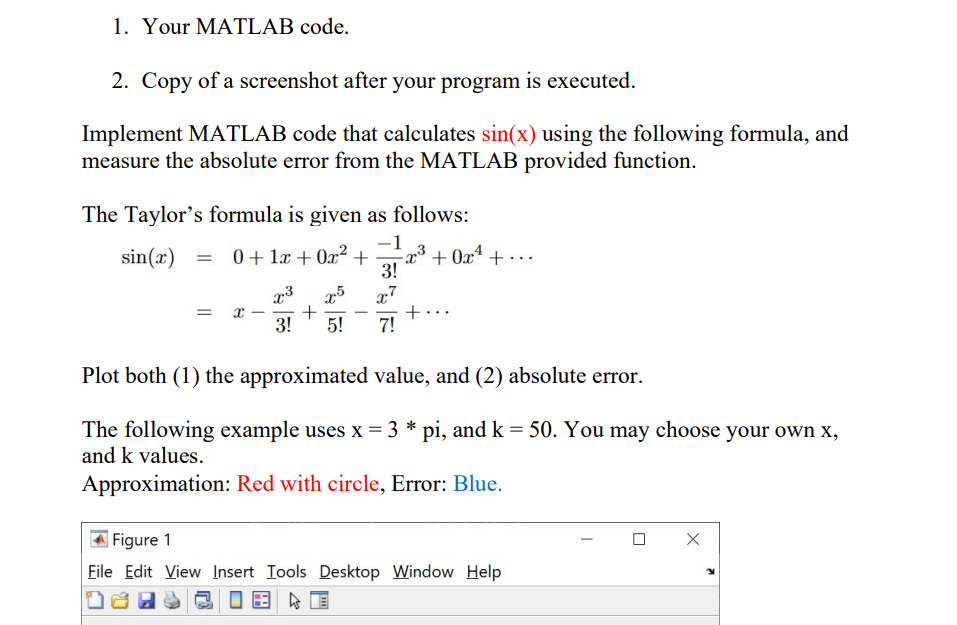 1. Your MATLAB code.

2. Copy of a screenshot after your program is executed.

Implement MATLAB code that calculates sin(x) using the following formula, and measure the absolute error from the MATLAB provided function.

The Taylor's formula is given as follows:

$\sin(x) = 0 + 1x + 0x^2 + \frac{-1}{3!}x^3 + 0x^4 + \cdots$

$= x - \frac{x^3}{3!} + \frac{x^5}{5!} - \frac{x^7}{7!} + \cdots$

Plot both (1) the approximated value, and (2) absolute error.

The following example uses x = 3 * pi, and k = 50. You may choose your own x, and k values.
Approximation: Red with circle, Error: Blue.

Figure 1

File Edit View Insert Tools Desktop Window Help